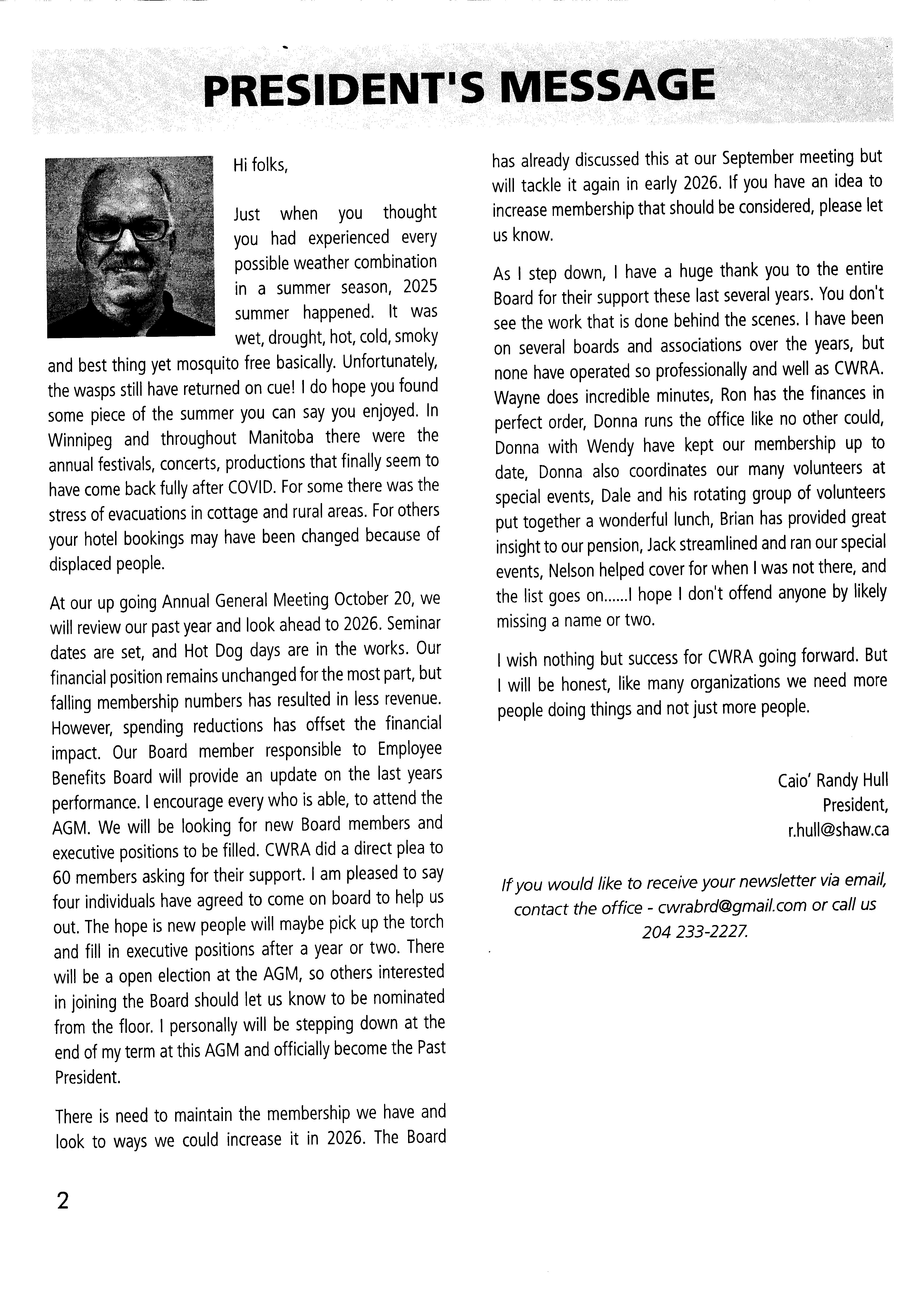 PRESIDENT'S MESSAGE

Hi folks,

Just when you thought you had experienced every possible weather combination in a summer season, 2025 summer happened. It was wet, drought, hot, cold, smoky and best thing yet mosquito free basically. Unfortunately, the wasps still have returned on cue! I do hope you found some piece of the summer you can say you enjoyed. In Winnipeg and throughout Manitoba there were the annual festivals, concerts, productions that finally seem to have come back fully after COVID. For some there was the stress of evacuations in cottage and rural areas. For others your hotel bookings may have been changed because of displaced people.

At our up going Annual General Meeting October 20, we will review our past year and look ahead to 2026. Seminar dates are set, and Hot Dog days are in the works. Our financial position remains unchanged for the most part, but falling membership numbers has resulted in less revenue. However, spending reductions has offset the financial impact. Our Board member responsible to Employee Benefits Board will provide an update on the last years performance. I encourage every who is able, to attend the AGM. We will be looking for new Board members and executive positions to be filled. CWRA did a direct plea to 60 members asking for their support. I am pleased to say four individuals have agreed to come on board to help us out. The hope is new people will maybe pick up the torch and fill in executive positions after a year or two. There will be a open election at the AGM, so others interested in joining the Board should let us know to be nominated from the floor. I personally will be stepping down at the end of my term at this AGM and officially become the Past President.

There is need to maintain the membership we have and look to ways we could increase it in 2026. The Board has already discussed this at our September meeting but will tackle it again in early 2026. If you have an idea to increase membership that should be considered, please let us know.

As I step down, I have a huge thank you to the entire Board for their support these last several years. You don't see the work that is done behind the scenes. I have been on several boards and associations over the years, but none have operated so professionally and well as CWRA. Wayne does incredible minutes, Ron has the finances in perfect order, Donna runs the office like no other could, Donna with Wendy have kept our membership up to date, Donna also coordinates our many volunteers at special events, Dale and his rotating group of volunteers put together a wonderful lunch, Brian has provided great insight to our pension, Jack streamlined and ran our special events, Nelson helped cover for when I was not there, and the list goes on......I hope I don't offend anyone by likely missing a name or two.

I wish nothing but success for CWRA going forward. But I will be honest, like many organizations we need more people doing things and not just more people.

Caio' Randy Hull
President,
r.hull@shaw.ca

If you would like to receive your newsletter via email, contact the office - cwrabrd@gmail.com or call us 204 233-2227.

2